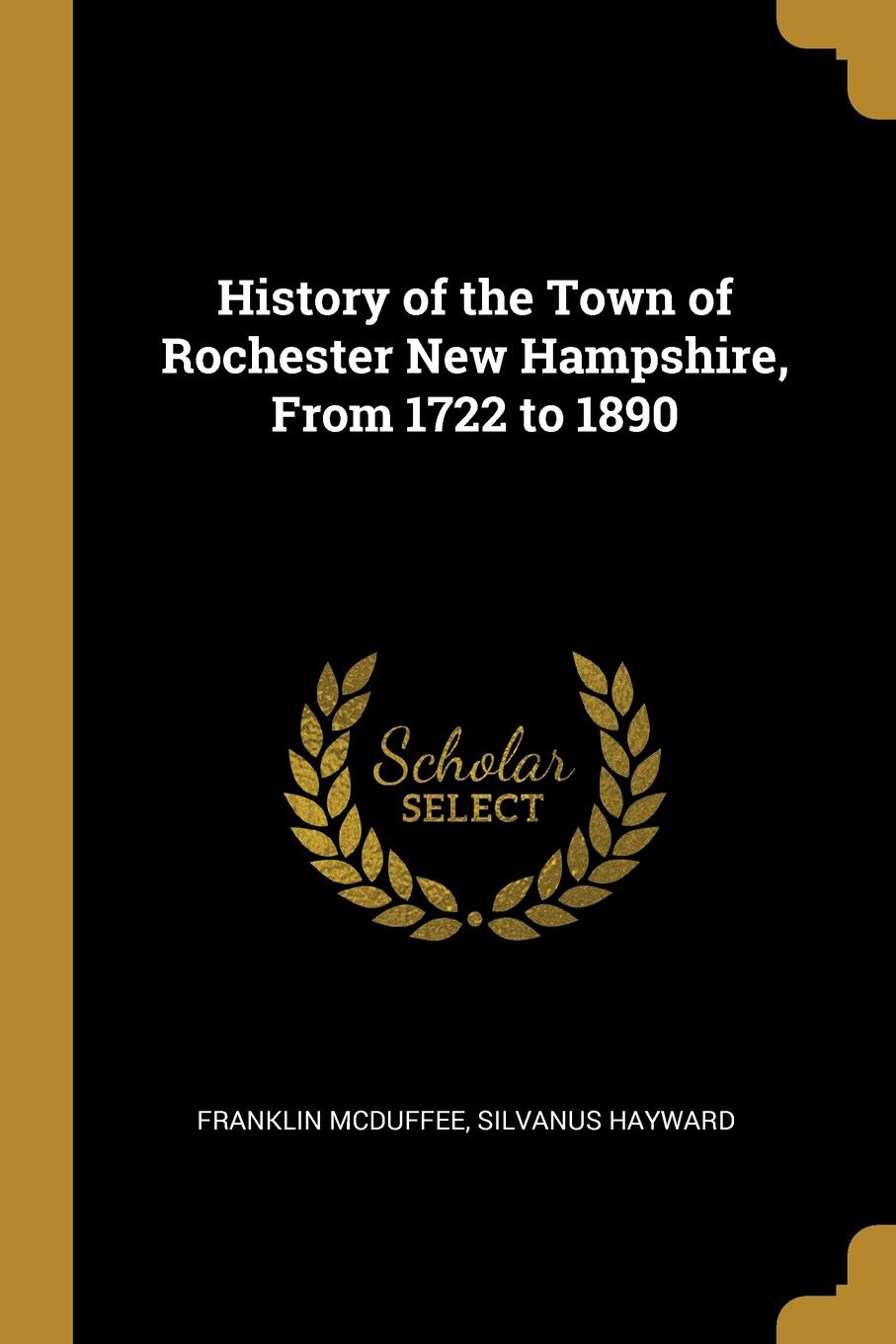 History of the Town of Rochester New Hampshire, From 1722 to 1890

Scholar SELECT

FRANKLIN MCDUFFEE, SILVANUS HAYWARD